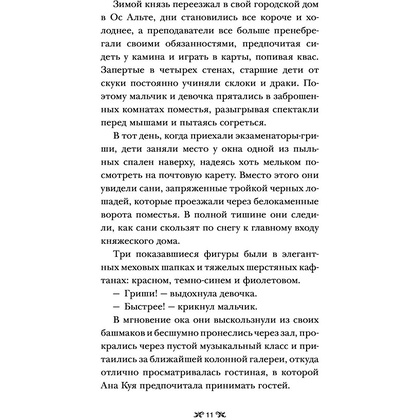 Зимой князь переезжал в свой городской дом в Ос Альте, дни становились все короче и холоднее, а преподаватели все больше пренебрегали своими обязанностями, предпочитая сидеть у камина и играть в карты, попивая квас. Запертые в четырех стенах, старшие дети от скуки постоянно учиняли склоки и драки. Поэтому мальчик и девочка прятались в заброшенных комнатах поместья, разыгрывая спектакли перед мышами и пытаясь согреться.

В тот день, когда приехали экзаменаторы-гриши, дети заняли место у окна одной из пыльных спален наверху, надеясь хоть мельком посмотреть на почтовую карету. Вместо этого они увидели сани, запряженные тройкой черных лошадей, которые проезжали через белокаменные ворота поместья. В полной тишине они следили, как сани скользят по снегу к главному входу княжеского дома.

Три показавшиеся фигуры были в элегантных меховых шапках и тяжелых шерстяных кафтанах: красном, темно-синем и фиолетовом.

— Гриши! — выдохнула девочка.

— Быстрее! — крикнул мальчик.

В мгновение ока они выскользнули из своих башмаков и бесшумно пронеслись через зал, прокрались через пустой музыкальный класс и притаились за ближайшей колонной галереи, откуда отлично просматривалась гостиная, в которой Ана Куя предпочитала принимать гостей.

11